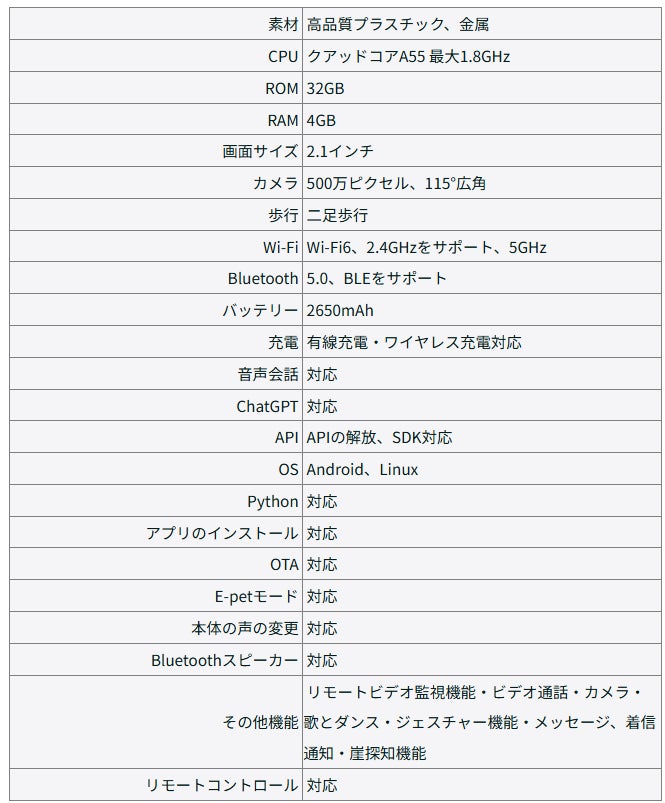 | | |
|---|---|
| 素材 | 高品質プラスチック、金属 |
| CPU | クアッドコアA55 最大1.8GHz |
| ROM | 32GB |
| RAM | 4GB |
| 画面サイズ | 2.1インチ |
| カメラ | 500万ピクセル、115°広角 |
| 歩行 | 二足歩行 |
| Wi-Fi | Wi-Fi6、2.4GHzをサポート、5GHz |
| Bluetooth | 5.0、BLEをサポート |
| バッテリー | 2650mAh |
| 充電 | 有線充電・ワイヤレス充電対応 |
| 音声会話 | 対応 |
| ChatGPT | 対応 |
| API | APIの解放、SDK対応 |
| OS | Android、Linux |
| Python | 対応 |
| アプリのインストール | 対応 |
| OTA | 対応 |
| E-petモード | 対応 |
| 本体の声の変更 | 対応 |
| Bluetoothスピーカー | 対応 |
| その他機能 | リモートビデオ監視機能・ビデオ通話・カメラ・歌とダンス・ジェスチャー機能・メッセージ、着信通知・崖探知機能 |
| リモートコントロール | 対応 |